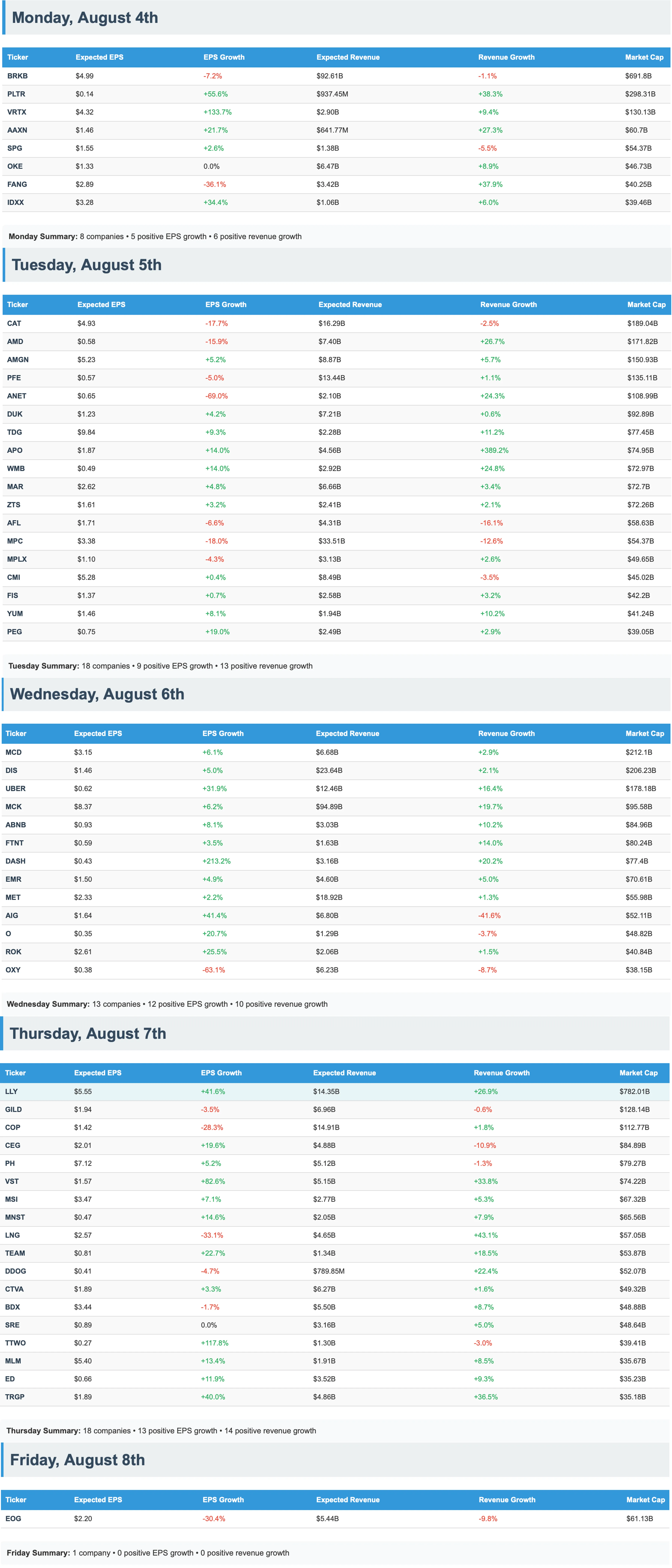 Monday, August 4th

| Ticker | Expected EPS | EPS Growth | Expected Revenue | Revenue Growth | Market Cap |
|---|---|---|---|---|---|
| BRKB | $4.99 | -7.2% | $92.61B | -1.1% | $691.8B |
| PLTR | $0.14 | +55.6% | $937.45M | +38.3% | $298.31B |
| VRTX | $4.32 | +133.7% | $2.90B | +9.4% | $130.13B |
| AAXN | $1.46 | +21.7% | $641.77M | +27.3% | $60.7B |
| SPG | $1.55 | +2.6% | $1.38B | -5.5% | $54.37B |
| OKE | $1.33 | 0.0% | $6.47B | +8.9% | $46.73B |
| FANG | $2.89 | -36.1% | $3.42B | +37.9% | $40.25B |
| IDXX | $3.28 | +34.4% | $1.06B | +6.0% | $39.46B |

Monday Summary: 8 companies • 5 positive EPS growth • 6 positive revenue growth

Tuesday, August 5th

| Ticker | Expected EPS | EPS Growth | Expected Revenue | Revenue Growth | Market Cap |
|---|---|---|---|---|---|
| CAT | $4.93 | -17.7% | $16.29B | -2.5% | $189.04B |
| AMD | $0.58 | -15.9% | $7.40B | +26.7% | $171.82B |
| AMGN | $5.23 | +5.2% | $8.87B | +5.7% | $150.93B |
| PFE | $0.57 | -5.0% | $13.44B | +1.1% | $135.11B |
| ANET | $0.65 | -69.0% | $2.10B | +24.3% | $108.99B |
| DUK | $1.23 | +4.2% | $7.21B | +0.6% | $92.89B |
| TDG | $9.84 | +9.3% | $2.28B | +11.2% | $77.45B |
| APO | $1.87 | +14.0% | $4.56B | +389.2% | $74.95B |
| WMB | $0.49 | +14.0% | $2.92B | +24.8% | $72.97B |
| MAR | $2.62 | +4.8% | $6.66B | +3.4% | $72.7B |
| ZTS | $1.61 | +3.2% | $2.41B | +2.1% | $72.26B |
| AFL | $1.71 | -6.6% | $4.31B | -16.1% | $58.63B |
| MPC | $3.38 | -18.0% | $33.51B | -12.6% | $54.37B |
| MPLX | $1.10 | -4.3% | $3.13B | +2.6% | $49.65B |
| CMI | $5.28 | +0.4% | $8.49B | -3.5% | $45.02B |
| FIS | $1.37 | +0.7% | $2.58B | +3.2% | $42.2B |
| YUM | $1.46 | +8.1% | $1.94B | +10.2% | $41.24B |
| PEG | $0.75 | +19.0% | $2.49B | +2.9% | $39.05B |

Tuesday Summary: 18 companies • 9 positive EPS growth • 13 positive revenue growth

Wednesday, August 6th

| Ticker | Expected EPS | EPS Growth | Expected Revenue | Revenue Growth | Market Cap |
|---|---|---|---|---|---|
| MCD | $3.15 | +6.1% | $6.68B | +2.9% | $212.1B |
| DIS | $1.46 | +5.0% | $23.64B | +2.1% | $206.23B |
| UBER | $0.62 | +31.9% | $12.46B | +16.4% | $178.18B |
| MCK | $8.37 | +6.2% | $94.89B | +19.7% | $95.58B |
| ABNB | $0.93 | +8.1% | $3.03B | +10.2% | $84.96B |
| FTNT | $0.59 | +3.5% | $1.63B | +14.0% | $80.24B |
| DASH | $0.43 | +213.2% | $3.16B | +20.2% | $77.4B |
| EMR | $1.50 | +4.9% | $4.60B | +5.0% | $70.61B |
| MET | $2.33 | +2.2% | $18.92B | +1.3% | $55.98B |
| AIG | $1.64 | +41.4% | $6.80B | -41.6% | $52.11B |
| O | $0.35 | +20.7% | $1.29B | -3.7% | $48.82B |
| ROK | $2.61 | +25.5% | $2.06B | +1.5% | $40.84B |
| OXY | $0.38 | -63.1% | $6.23B | -8.7% | $38.15B |

Wednesday Summary: 13 companies • 12 positive EPS growth • 10 positive revenue growth

Thursday, August 7th

| Ticker | Expected EPS | EPS Growth | Expected Revenue | Revenue Growth | Market Cap |
|---|---|---|---|---|---|
| LLY | $5.55 | +41.6% | $14.35B | +26.9% | $782.01B |
| GILD | $1.94 | -3.5% | $6.96B | -0.6% | $128.14B |
| COP | $1.42 | -28.3% | $14.91B | +1.8% | $112.77B |
| CEG | $2.01 | +19.6% | $4.88B | -10.9% | $84.89B |
| PH | $7.12 | +5.2% | $5.12B | -1.3% | $79.27B |
| VST | $1.57 | +82.6% | $5.15B | +33.8% | $74.22B |
| MSI | $3.47 | +7.1% | $2.77B | +5.3% | $67.32B |
| MNST | $0.47 | +14.6% | $2.05B | +7.9% | $65.56B |
| LNG | $2.57 | -33.1% | $4.65B | +43.1% | $57.05B |
| TEAM | $0.81 | +22.7% | $1.34B | +18.5% | $53.87B |
| DDOG | $0.41 | -4.7% | $789.85M | +22.4% | $52.07B |
| CTVA | $1.89 | +3.3% | $6.27B | +1.6% | $49.32B |
| BDX | $3.44 | -1.7% | $5.50B | +8.7% | $48.88B |
| SRE | $0.89 | 0.0% | $3.16B | +5.0% | $48.64B |
| TTWO | $0.27 | +117.8% | $1.30B | -3.0% | $39.41B |
| MLM | $5.40 | +13.4% | $1.91B | +8.5% | $35.67B |
| ED | $0.66 | +11.9% | $3.52B | +9.3% | $35.23B |
| TRGP | $1.89 | +40.0% | $4.86B | +36.5% | $35.18B |

Thursday Summary: 18 companies • 13 positive EPS growth • 14 positive revenue growth

Friday, August 8th

| Ticker | Expected EPS | EPS Growth | Expected Revenue | Revenue Growth | Market Cap |
|---|---|---|---|---|---|
| EOG | $2.20 | -30.4% | $5.44B | -9.8% | $61.13B |

Friday Summary: 1 company • 0 positive EPS growth • 0 positive revenue growth